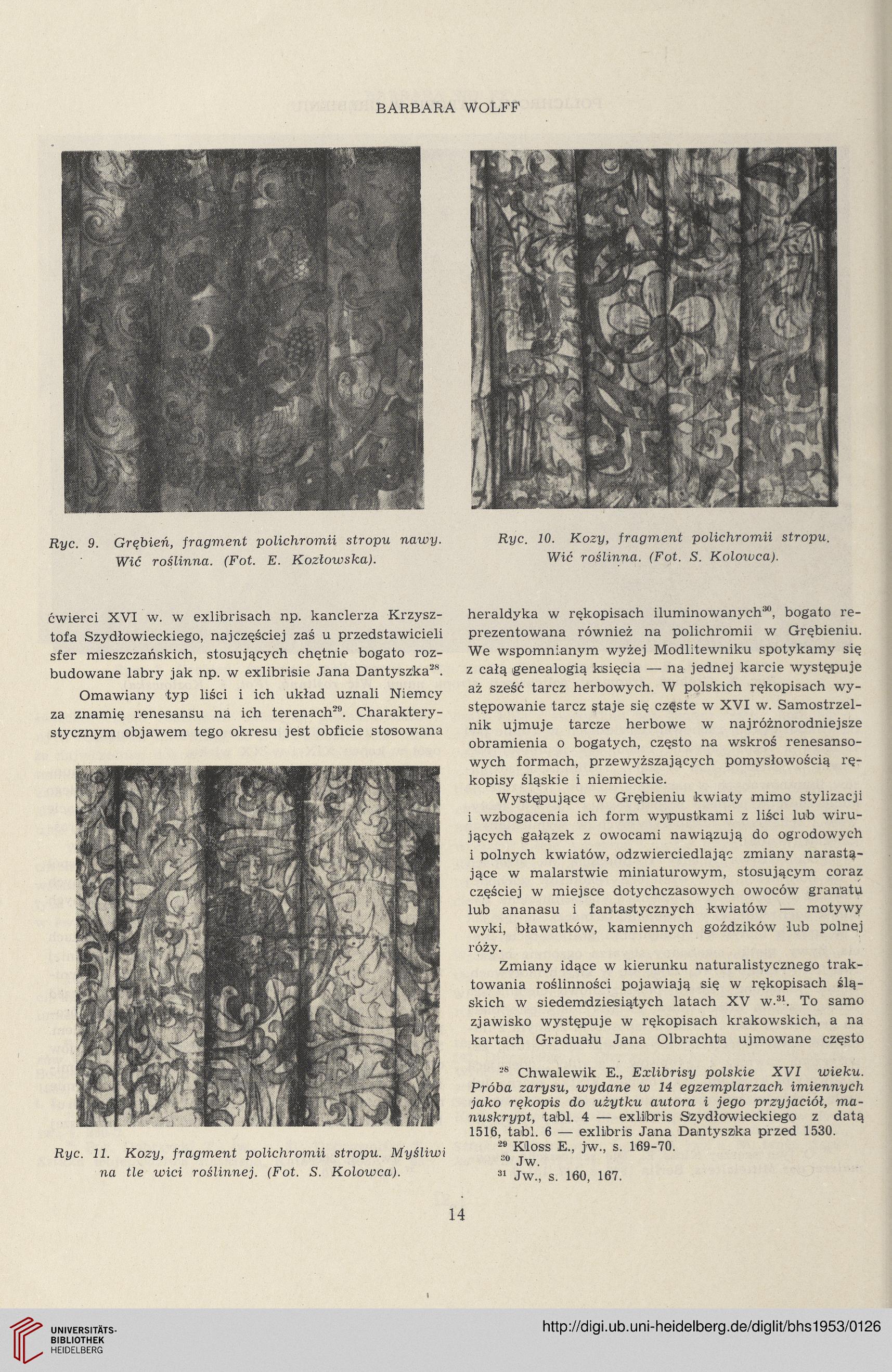 BARBARA WOLFF

Ryc. 9. Grębień, fragment polichromii stropu nawy. Wić roślinna. (Fot. E. Kozłowska).

Ryc. 10. Kozy, fragment polichromii stropu. Wić roślinna. (Fot. S. Kolowca).

ćwierci XVI w. w exlibrisach np. kanclerza Krzysztofa Szydłowieckiego, najczęściej zaś u przedstawicieli sfer mieszczańskich, stosujących chętnie bogato rozbudowane labry jak np. w exlibrisie Jana Dantyszka$^{28}$.

Omawiany typ liści i ich układ uznali Niemcy za znamię renesansu na ich terenach$^{29}$. Charakterystycznym objawem tego okresu jest obficie stosowana

Ryc. 11. Kozy, fragment polichromii stropu. Myśliwi na tle wici roślinnej. (Fot. S. Kolowca).

heraldyka w rękopisach iluminowanych$^{30}$, bogato reprezentowana również na polichromii w Grębieniu. We wspomnianym wyżej Modlitewniku spotykamy się z całą genealogią księcia — na jednej karcie występuje aż sześć tarcz herbowych. W polskich rękopisach występowanie tarcz staje się częste w XVI w. Samostrzelnik ujmuje tarcze herbowe w najróżnorodniejsze obramienia o bogatych, często na wskroś renesansowych formach, przewyższających pomysłowością rękopisy śląskie i niemieckie.

Występujące w Grębieniu kwiaty mimo stylizacji i wzbogacenia ich form wypustkami z liści lub wirujących gałązek z owocami nawiązują do ogrodowych i polnych kwiatów, odzwierciedlając zmiany narastające w malarstwie miniaturowym, stosującym coraz częściej w miejsce dotychczasowych owoców granatu lub ananasu i fantastycznych kwiatów — motywy wyki, bławatków, kamiennych goździków lub polnej róży.

Zmiany idące w kierunku naturalistycznego traktowania roślinności pojawiają się w rękopisach śląskich w siedemdziesiątych latach XV w.$^{31}$. To samo zjawisko występuje w rękopisach krakowskich, a na kartach Graduału Jana Olbrachta ujmowane często

$^{28}$ Chwalewik E., Exlibrisy polskie XVI wieku. Próba zarysu, wydane w 14 egzemplarzach imiennych jako rękopis do użytku autora i jego przyjaciół, manuskrypt, tabl. 4 — exlibris Szydłowieckiego z datą 1516, tabl. 6 — exlibris Jana Dantyszka przed 1530.
$^{29}$ Kloss E., jw., s. 169-70.
$^{30}$ Jw.
$^{31}$ Jw., s. 160, 167.

14

UNIVERSITÄTS-BIBLIOTHEK HEIDELBERG

http://digi.ub.uni-heidelberg.de/diglit/bhs1953/0126